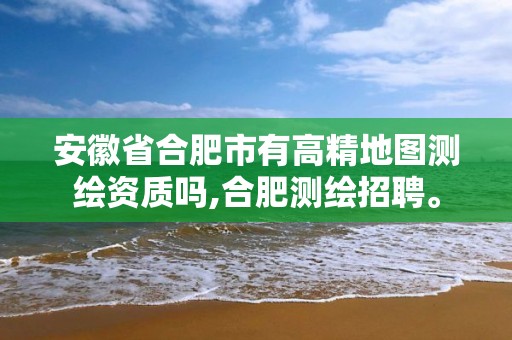 安徽省合肥市有高精地图测绘资质吗,合肥测绘招聘。